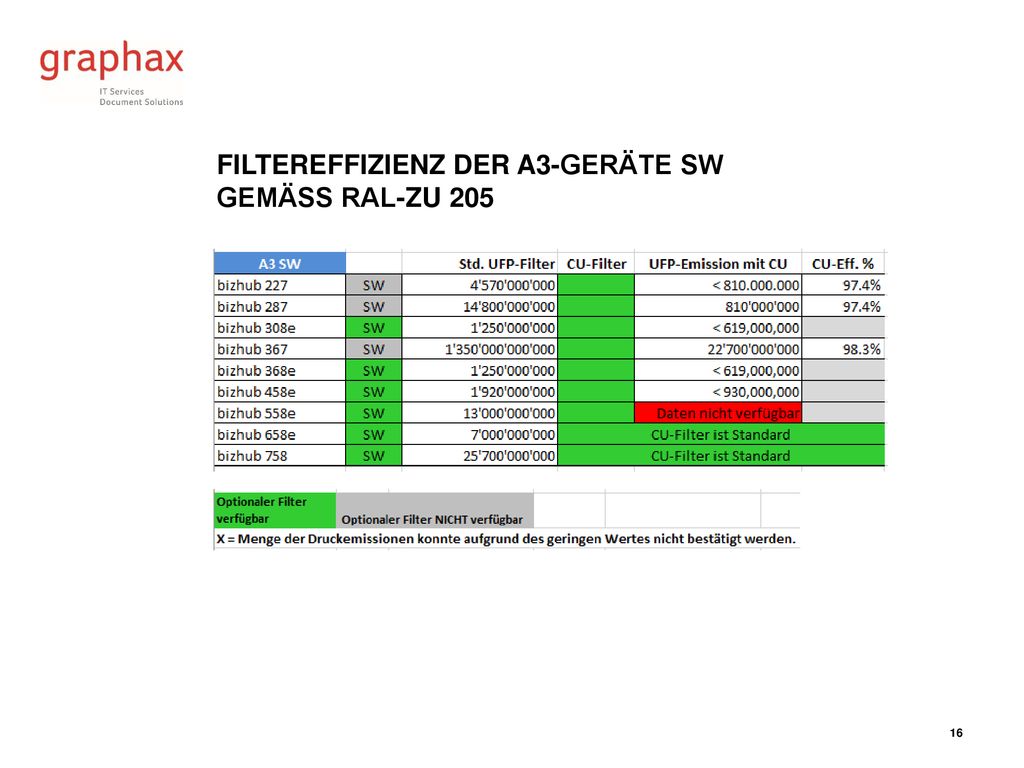 graphax
IT Services
Document Solutions

FILTEREFFIZIENZ DER A3-GERÄTE SW
GEMÄSS RAL-ZU 205

| A3 SW | | Std. UFP-Filter | CU-Filter | UFP-Emission mit CU | CU-Eff. % |
|---|---|---|---|---|---|
| bizhub 227 | SW | 4'570'000'000 | | < 810.000.000 | 97.4% |
| bizhub 287 | SW | 14'800'000'000 | | 810'000'000 | 97.4% |
| bizhub 308e | SW | 1'250'000'000 | | < 619,000,000 | |
| bizhub 367 | SW | 1'350'000'000'000 | | 22'700'000'000 | 98.3% |
| bizhub 368e | SW | 1'250'000'000 | | < 619,000,000 | |
| bizhub 458e | SW | 1'920'000'000 | | < 930,000,000 | |
| bizhub 558e | SW | 13'000'000'000 | | Daten nicht verfügbar | |
| bizhub 658e | SW | 7'000'000'000 | CU-Filter ist Standard | | |
| bizhub 758 | SW | 25'700'000'000 | CU-Filter ist Standard | | |

Optionaler Filter verfügbar
Optionaler Filter NICHT verfügbar
X = Menge der Druckemissionen konnte aufgrund des geringen Wertes nicht bestätigt werden.

16